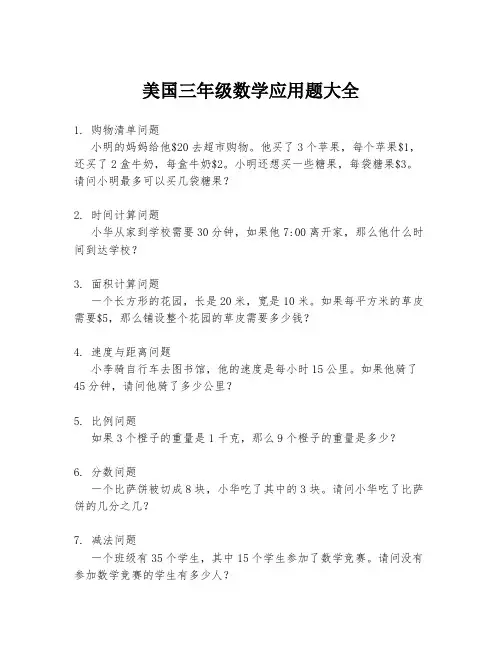 美国三年级数学应用题大全

1. 购物清单问题

小明的妈妈给他\$20 去超市购物。他买了 3 个苹果，每个苹果\$1，还买了 2 盒牛奶，每盒牛奶\$2。小明还想买一些糖果，每袋糖果\$3。请问小明最多可以买几袋糖果？

2. 时间计算问题

小华从家到学校需要 30 分钟，如果他 7:00 离开家，那么他什么时间到达学校？

3. 面积计算问题

一个长方形的花园，长是 20 米，宽是 10 米。如果每平方米的草皮需要\$5，那么铺设整个花园的草皮需要多少钱？

4. 速度与距离问题

小李骑自行车去图书馆，他的速度是每小时 15 公里。如果他骑了 45 分钟，请问他骑了多少公里？

5. 比例问题

如果 3 个橙子的重量是 1 千克，那么 9 个橙子的重量是多少？

6. 分数问题

一个比萨饼被切成 8 块，小华吃了其中的 3 块。请问小华吃了比萨饼的几分之几？

7. 减法问题

一个班级有 35 个学生，其中 15 个学生参加了数学竞赛。请问没有参加数学竞赛的学生有多少人？